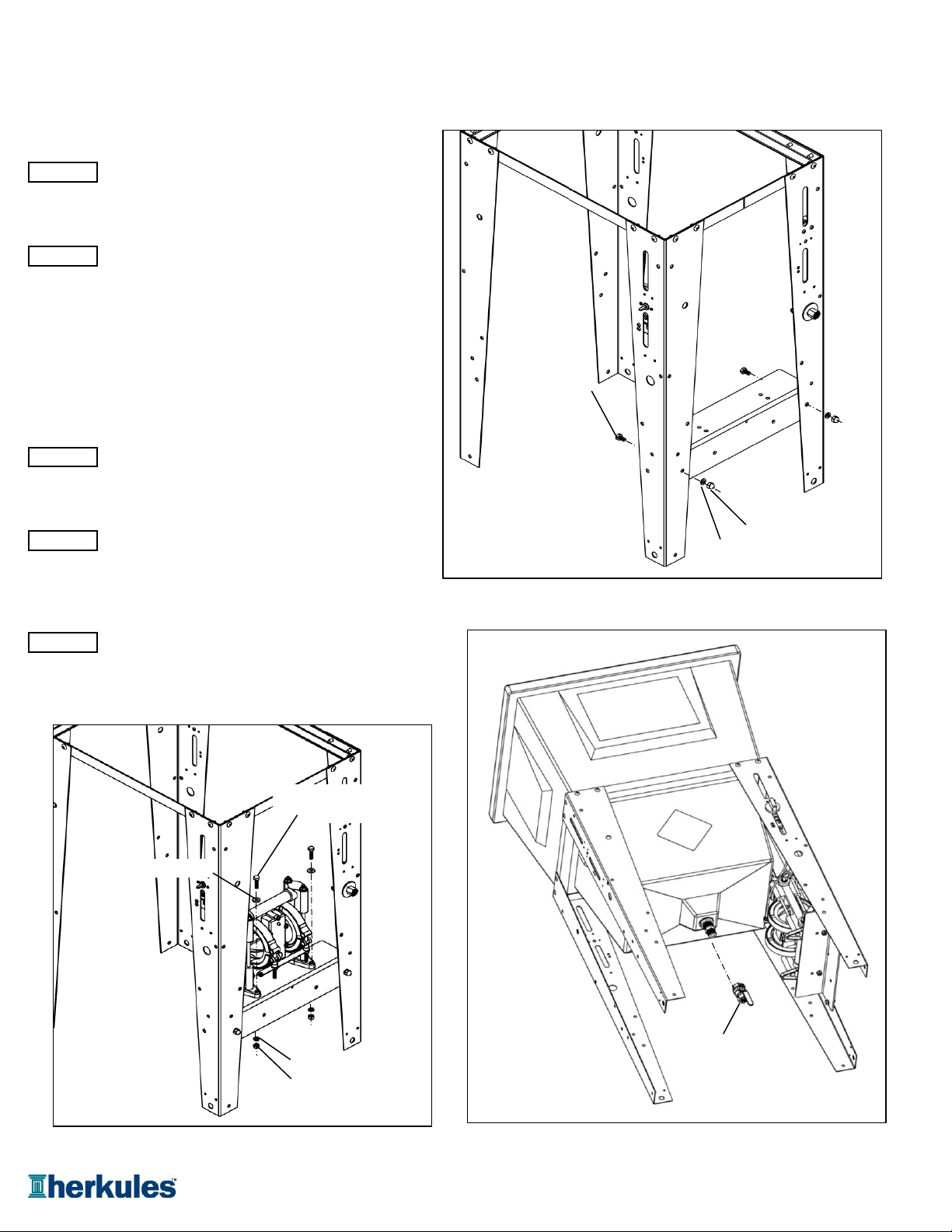 herkules